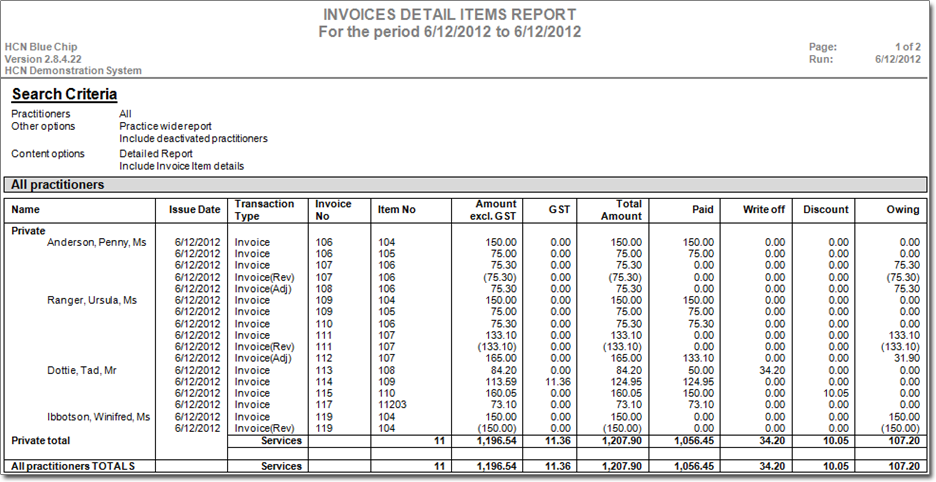 INVOICES DETAIL ITEMS REPORT
For the period 6/12/2012 to 6/12/2012

HCN Blue Chip
Version 2.8.4.22
HCN Demonstration System

Page: 1 of 2
Run: 6/12/2012

Search Criteria

Practitioners All
Other options Practice wide report
Include deactivated practitioners
Content options Detailed Report
Include Invoice Item details

All practitioners

| Name | Issue Date | Transaction Type | Invoice No | Item No | Amount excl. GST | GST | Total Amount | Paid | Write off | Discount | Owing |
|---|---|---|---|---|---|---|---|---|---|---|---|
| Private | | | | | | | | | | | |
| Anderson, Penny, Ms | 6/12/2012 | Invoice | 106 | 104 | 150.00 | 0.00 | 150.00 | 150.00 | 0.00 | 0.00 | 0.00 |
| | 6/12/2012 | Invoice | 106 | 105 | 75.00 | 0.00 | 75.00 | 75.00 | 0.00 | 0.00 | 0.00 |
| | 6/12/2012 | Invoice | 107 | 106 | 75.30 | 0.00 | 75.30 | 0.00 | 0.00 | 0.00 | 75.30 |
| | 6/12/2012 | Invoice(Rev) | 107 | 106 | (75.30) | 0.00 | (75.30) | 0.00 | 0.00 | 0.00 | (75.30) |
| | 6/12/2012 | Invoice(Adj) | 108 | 106 | 75.30 | 0.00 | 75.30 | 0.00 | 0.00 | 0.00 | 75.30 |
| Ranger, Ursula, Ms | 6/12/2012 | Invoice | 109 | 104 | 150.00 | 0.00 | 150.00 | 150.00 | 0.00 | 0.00 | 0.00 |
| | 6/12/2012 | Invoice | 109 | 105 | 75.00 | 0.00 | 75.00 | 75.00 | 0.00 | 0.00 | 0.00 |
| | 6/12/2012 | Invoice | 110 | 106 | 75.30 | 0.00 | 75.30 | 75.30 | 0.00 | 0.00 | 0.00 |
| | 6/12/2012 | Invoice | 111 | 107 | 133.10 | 0.00 | 133.10 | 0.00 | 0.00 | 0.00 | 133.10 |
| | 6/12/2012 | Invoice(Rev) | 111 | 107 | (133.10) | 0.00 | (133.10) | 0.00 | 0.00 | 0.00 | (133.10) |
| | 6/12/2012 | Invoice(Adj) | 112 | 107 | 165.00 | 0.00 | 165.00 | 133.10 | 0.00 | 0.00 | 31.90 |
| Dottie, Tad, Mr | 6/12/2012 | Invoice | 113 | 108 | 84.20 | 0.00 | 84.20 | 50.00 | 34.20 | 0.00 | 0.00 |
| | 6/12/2012 | Invoice | 114 | 109 | 113.59 | 11.36 | 124.95 | 124.95 | 0.00 | 0.00 | 0.00 |
| | 6/12/2012 | Invoice | 115 | 110 | 160.05 | 0.00 | 160.05 | 150.00 | 0.00 | 10.05 | 0.00 |
| | 6/12/2012 | Invoice | 117 | 11203 | 73.10 | 0.00 | 73.10 | 73.10 | 0.00 | 0.00 | 0.00 |
| Ibbotson, Winifred, Ms | 6/12/2012 | Invoice | 119 | 104 | 150.00 | 0.00 | 150.00 | 0.00 | 0.00 | 0.00 | 150.00 |
| | 6/12/2012 | Invoice(Rev) | 119 | 104 | (150.00) | 0.00 | (150.00) | 0.00 | 0.00 | 0.00 | (150.00) |
| Private total | | Services | | 11 | 1,196.54 | 11.36 | 1,207.90 | 1,056.45 | 34.20 | 10.05 | 107.20 |
| All practitioners TOTALS | | Services | | 11 | 1,196.54 | 11.36 | 1,207.90 | 1,056.45 | 34.20 | 10.05 | 107.20 |